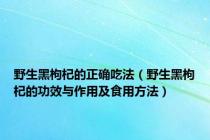 野生黑枸杞的正确吃法（野生黑枸杞的功效与作用及食用方法）